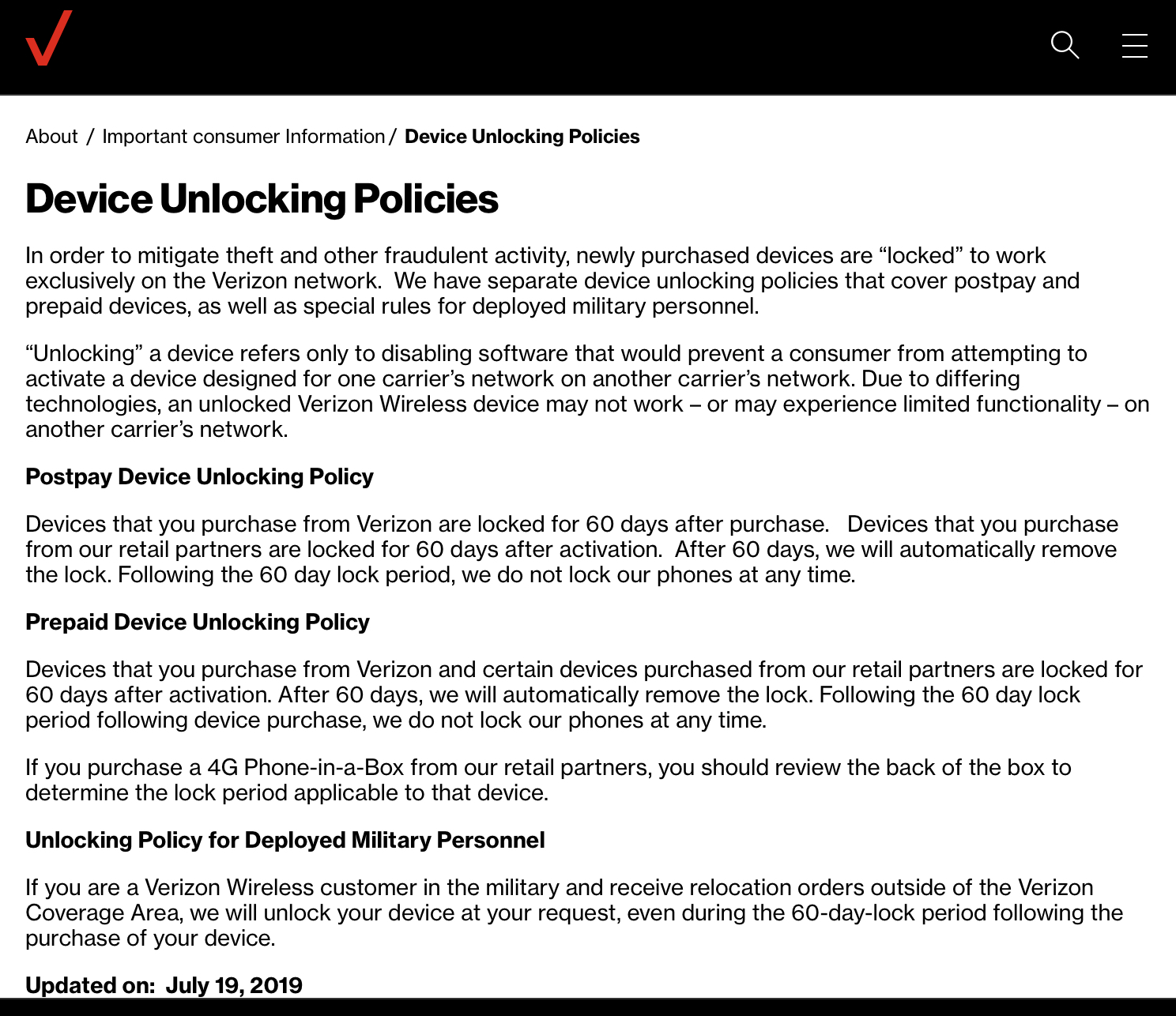 About / Important consumer Information / Device Unlocking Policies

Device Unlocking Policies

In order to mitigate theft and other fraudulent activity, newly purchased devices are “locked” to work exclusively on the Verizon network. We have separate device unlocking policies that cover postpay and prepaid devices, as well as special rules for deployed military personnel.

“Unlocking” a device refers only to disabling software that would prevent a consumer from attempting to activate a device designed for one carrier’s network on another carrier’s network. Due to differing technologies, an unlocked Verizon Wireless device may not work – or may experience limited functionality – on another carrier’s network.

Postpay Device Unlocking Policy

Devices that you purchase from Verizon are locked for 60 days after purchase. Devices that you purchase from our retail partners are locked for 60 days after activation. After 60 days, we will automatically remove the lock. Following the 60 day lock period, we do not lock our phones at any time.

Prepaid Device Unlocking Policy

Devices that you purchase from Verizon and certain devices purchased from our retail partners are locked for 60 days after activation. After 60 days, we will automatically remove the lock. Following the 60 day lock period following device purchase, we do not lock our phones at any time.

If you purchase a 4G Phone-in-a-Box from our retail partners, you should review the back of the box to determine the lock period applicable to that device.

Unlocking Policy for Deployed Military Personnel

If you are a Verizon Wireless customer in the military and receive relocation orders outside of the Verizon Coverage Area, we will unlock your device at your request, even during the 60-day-lock period following the purchase of your device.

Updated on: July 19, 2019